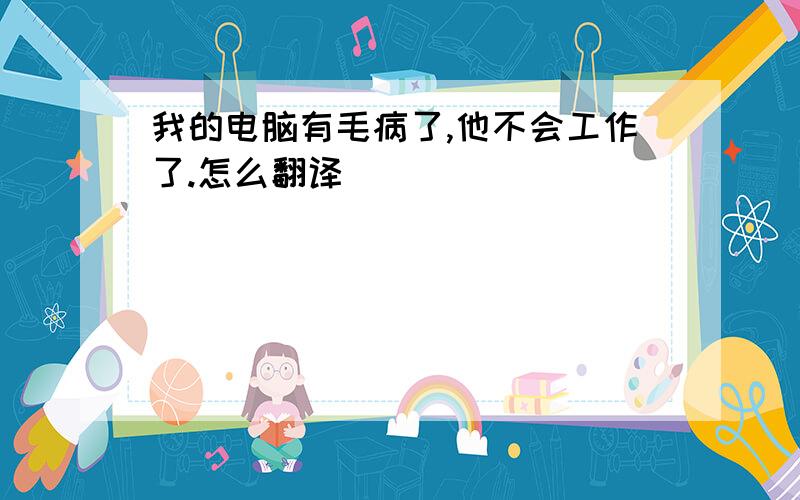 我的电脑有毛病了,他不会工作了.怎么翻译